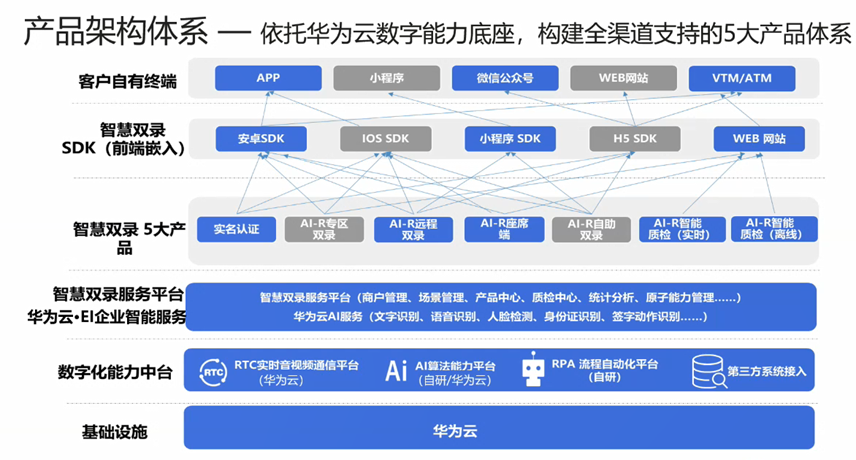 产品架构体系 — 依托华为云数字能力底座，构建全渠道支持的5大产品体系

客户自有终端

APP

小程序

微信公众号

WEB网站

VTM/ATM

智慧双录
SDK（前端嵌入）

安卓SDK

IOS SDK

小程序 SDK

H5 SDK

WEB 网站

智慧双录 5大产品

实名认证

AI-R专区双录

AI-R远程双录

AI-R座席端

AI-R自助双录

AI-R智能质检（实时）

AI-R智能质检（离线）

智慧双录服务平台
华为云•EI企业智能服务

智慧双录服务平台（商户管理、场景管理、产品中心、质检中心、统计分析、原子能力管理……）

华为云AI服务（文字识别、语音识别、人脸检测、身份证识别、签字动作识别……）

数字化能力中台

RTC

RTC实时音视频通信平台
（华为云）

Ai

AI算法能力平台
（自研/华为云）

RPA 流程自动化平台
（自研）

第三方系统接入

基础设施

华为云